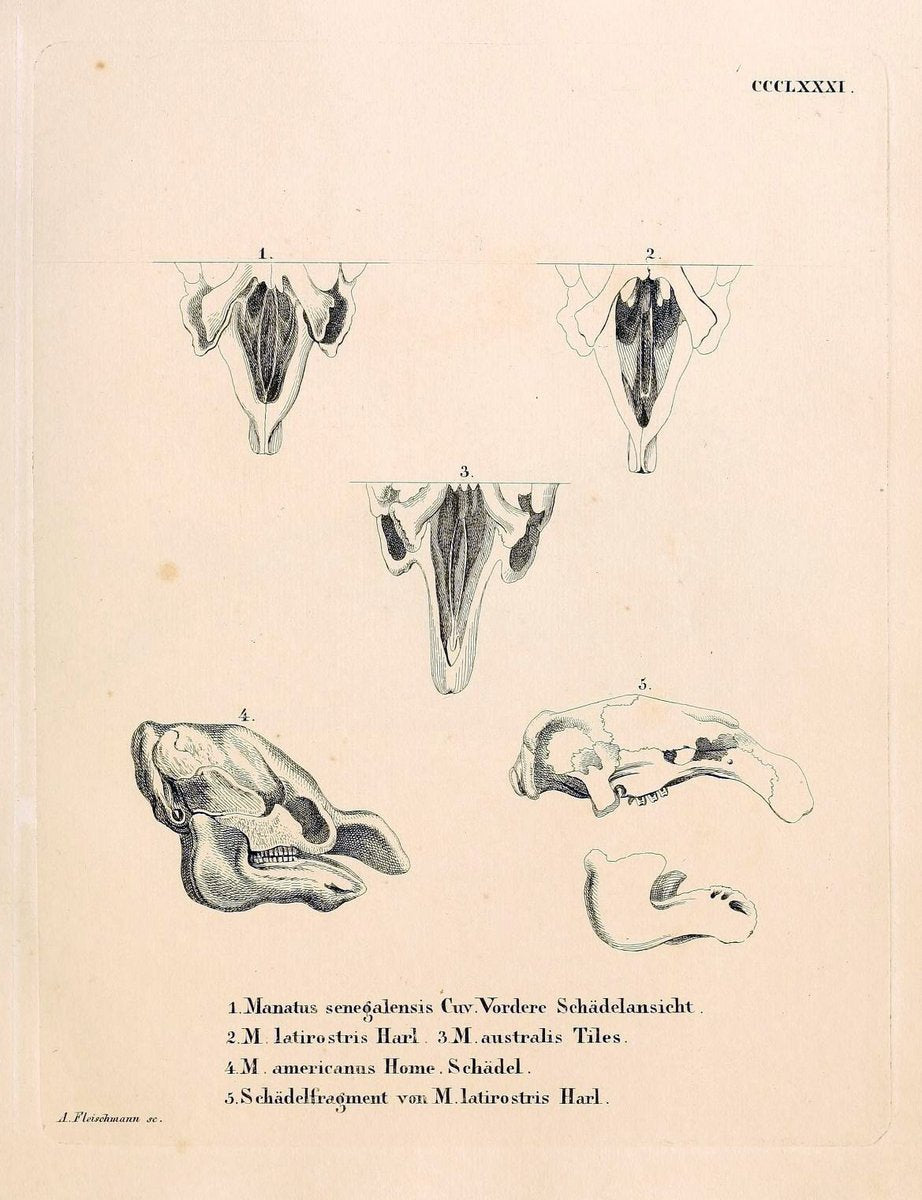 CCCLXXXI.

1.

2.

3.

4.

5.

1. Manatus senegalensis Cuv. Vordere Schädelansicht.
2. M. latirostris Harl. 3. M. australis Tiles.
4. M. americanus Home. Schädel.
5. Schädelfragment von M. latirostris Harl.

A. Fleischmann sc.